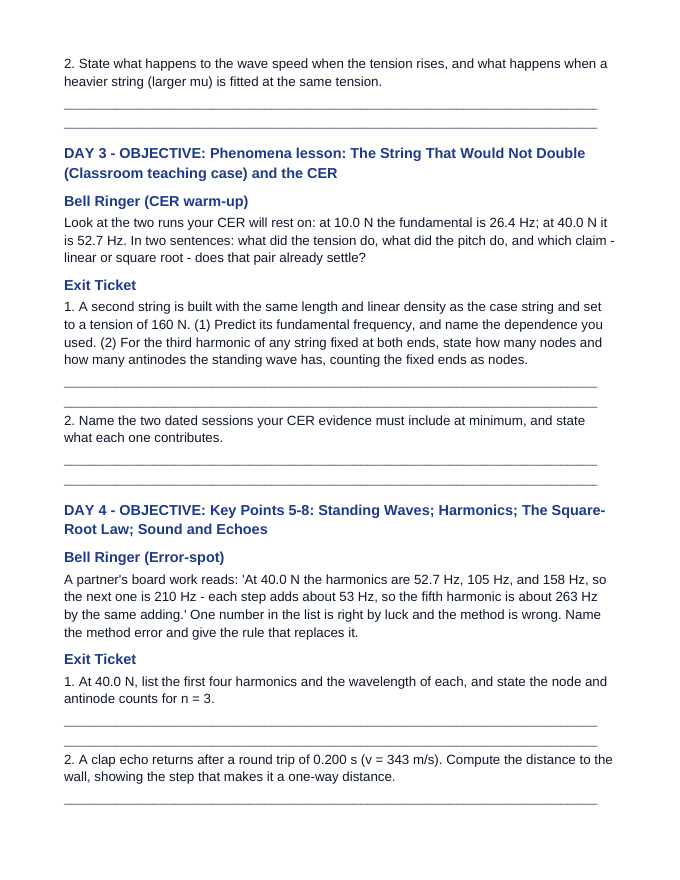 2. State what happens to the wave speed when the tension rises, and what happens when a heavier string (larger mu) is fitted at the same tension.

____
____

DAY 3 - OBJECTIVE: Phenomena lesson: The String That Would Not Double (Classroom teaching case) and the CER

Bell Ringer (CER warm-up)

Look at the two runs your CER will rest on: at 10.0 N the fundamental is 26.4 Hz; at 40.0 N it is 52.7 Hz. In two sentences: what did the tension do, what did the pitch do, and which claim - linear or square root - does that pair already settle?

Exit Ticket

1. A second string is built with the same length and linear density as the case string and set to a tension of 160 N. (1) Predict its fundamental frequency, and name the dependence you used. (2) For the third harmonic of any string fixed at both ends, state how many nodes and how many antinodes the standing wave has, counting the fixed ends as nodes.

____
____

2. Name the two dated sessions your CER evidence must include at minimum, and state what each one contributes.

____
____

DAY 4 - OBJECTIVE: Key Points 5-8: Standing Waves; Harmonics; The Square-Root Law; Sound and Echoes

Bell Ringer (Error-spot)

A partner's board work reads: 'At 40.0 N the harmonics are 52.7 Hz, 105 Hz, and 158 Hz, so the next one is 210 Hz - each step adds about 53 Hz, so the fifth harmonic is about 263 Hz by the same adding.' One number in the list is right by luck and the method is wrong. Name the method error and give the rule that replaces it.

Exit Ticket

1. At 40.0 N, list the first four harmonics and the wavelength of each, and state the node and antinode counts for n = 3.

____
____

2. A clap echo returns after a round trip of 0.200 s (v = 343 m/s). Compute the distance to the wall, showing the step that makes it a one-way distance.

____